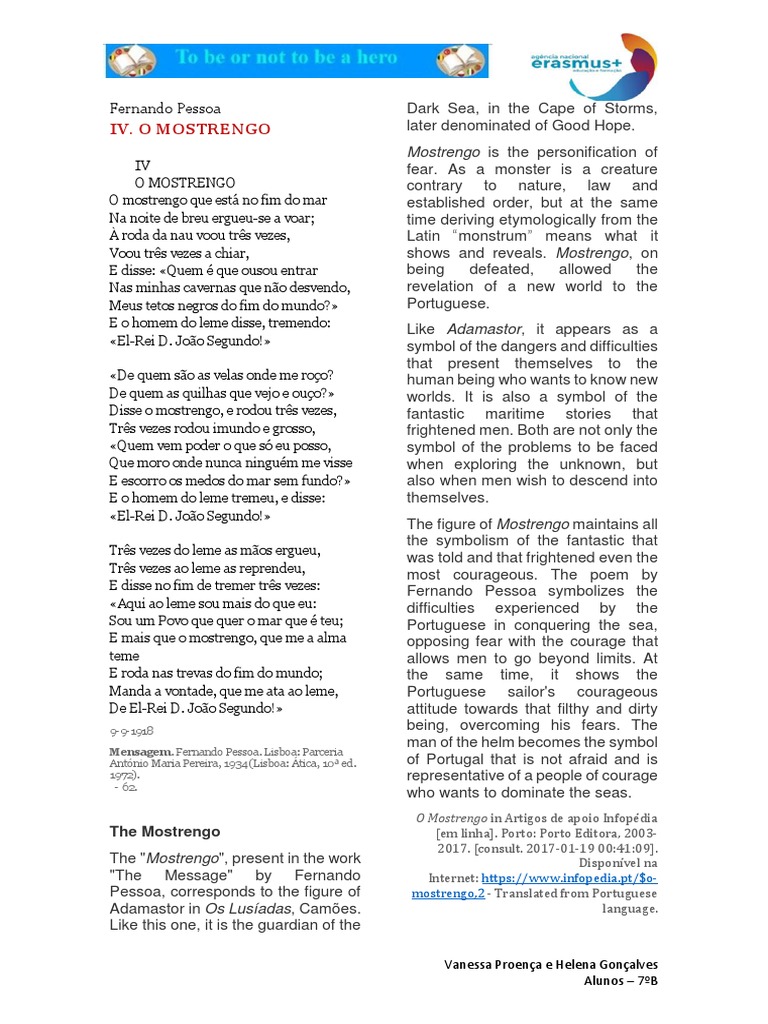 To be or not to be a hero

agência nacional erasmus+ educação e formação

Fernando Pessoa
IV. O MOSTRENGO

IV
O MOSTRENGO
O mostrengo que está no fim do mar
Na noite de breu ergueu-se a voar;
À roda da nau voou três vezes,
Voou três vezes a chiar,
E disse: «Quem é que ousou entrar
Nas minhas cavernas que não desvendo,
Meus tetos negros do fim do mundo?»
E o homem do leme disse, tremendo:
«El-Rei D. João Segundo!»

«De quem são as velas onde me roço?
De quem as quilhas que vejo e ouço?»
Disse o mostrengo, e rodou três vezes,
Três vezes rodou imundo e grosso,
«Quem vem poder o que só eu posso,
Que moro onde nunca ninguém me visse
E escorro os medos do mar sem fundo?»
E o homem do leme tremeu, e disse:
«El-Rei D. João Segundo!»

Três vezes do leme as mãos ergueu,
Três vezes ao leme as reprendeu,
E disse no fim de tremer três vezes:
«Aqui ao leme sou mais do que eu:
Sou um Povo que quer o mar que é teu;
E mais que o mostrengo, que me a alma teme
E roda nas trevas do fim do mundo;
Manda a vontade, que me ata ao leme,
De El-Rei D. João Segundo!»

9-9-1918

Mensagem. Fernando Pessoa. Lisboa: Parceria António Maria Pereira, 1934 (Lisboa: Ática, 10ª ed. 1972).
- 62.

The Mostrengo

The "Mostrengo", present in the work "The Message" by Fernando Pessoa, corresponds to the figure of Adamastor in Os Lusíadas, Camões. Like this one, it is the guardian of the Dark Sea, in the Cape of Storms, later denominated of Good Hope.

Mostrengo is the personification of fear. As a monster is a creature contrary to nature, law and established order, but at the same time deriving etymologically from the Latin "monstrum" means what it shows and reveals. Mostrengo, on being defeated, allowed the revelation of a new world to the Portuguese.

Like Adamastor, it appears as a symbol of the dangers and difficulties that present themselves to the human being who wants to know new worlds. It is also a symbol of the fantastic maritime stories that frightened men. Both are not only the symbol of the problems to be faced when exploring the unknown, but also when men wish to descend into themselves.

The figure of Mostrengo maintains all the symbolism of the fantastic that was told and that frightened even the most courageous. The poem by Fernando Pessoa symbolizes the difficulties experienced by the Portuguese in conquering the sea, opposing fear with the courage that allows men to go beyond limits. At the same time, it shows the Portuguese sailor's courageous attitude towards that filthy and dirty being, overcoming his fears. The man of the helm becomes the symbol of Portugal that is not afraid and is representative of a people of courage who wants to dominate the seas.

O Mostrengo in Artigos de apoio Infopédia [em linha]. Porto: Porto Editora, 2003-2017. [consult. 2017-01-19 00:41:09]. Disponível na Internet: https://www.infopedia.pt/$o-mostrengo,2 - Translated from Portuguese language.

Vanessa Proença e Helena Gonçalves
Alunos – 7ºB